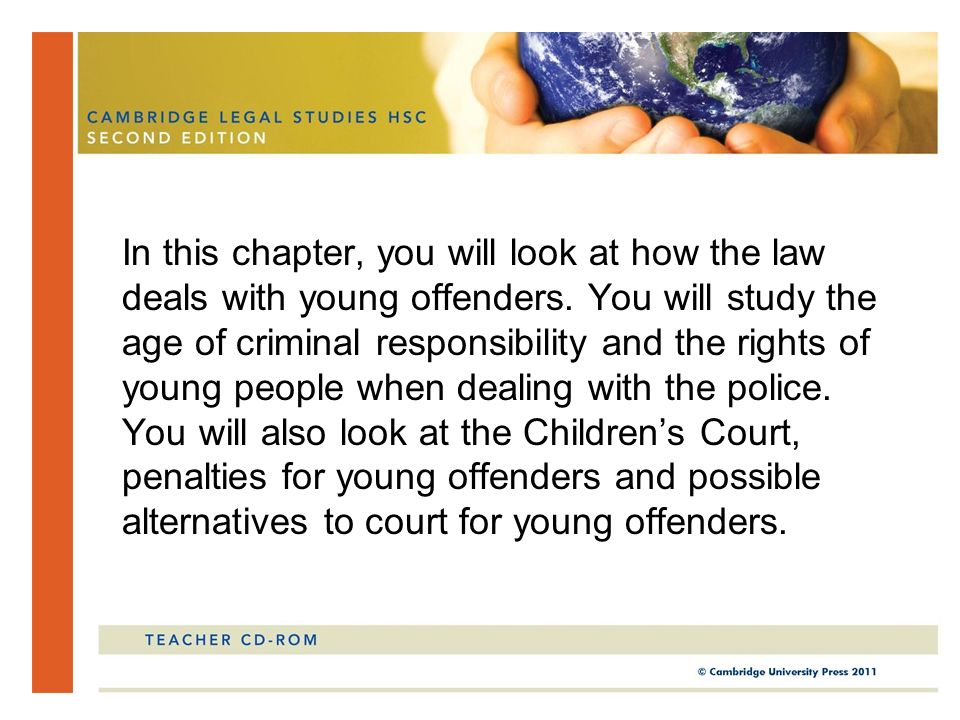 CAMBRIDGE LEGAL STUDIES HSC
SECOND EDITION

In this chapter, you will look at how the law deals with young offenders. You will study the age of criminal responsibility and the rights of young people when dealing with the police. You will also look at the Children’s Court, penalties for young offenders and possible alternatives to court for young offenders.

TEACHER CD-ROM

© Cambridge University Press 2011